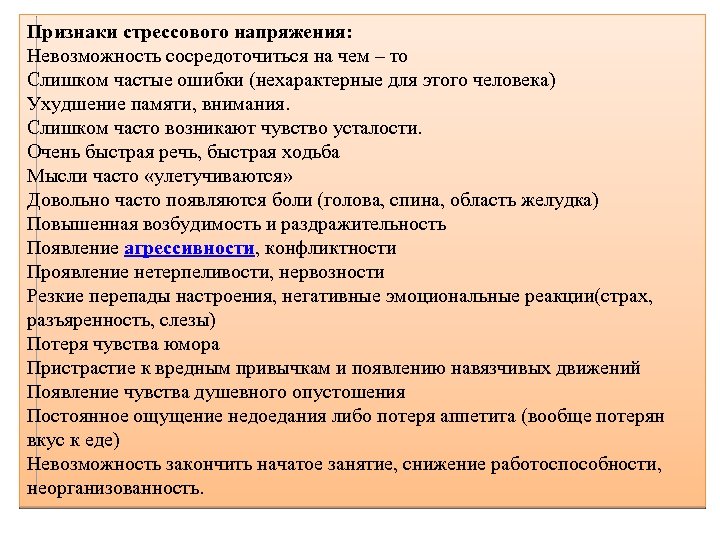 Признаки стрессового напряжения:
Невозможность сосредоточиться на чем – то
Слишком частые ошибки (нехарактерные для этого человека)
Ухудшение памяти, внимания.
Слишком часто возникают чувство усталости.
Очень быстрая речь, быстрая ходьба
Мысли часто «улетучиваются»
Довольно часто появляются боли (голова, спина, область желудка)
Повышенная возбудимость и раздражительность
Появление агрессивности, конфликтности
Проявление нетерпеливости, нервозности
Резкие перепады настроения, негативные эмоциональные реакции(страх, разъяренность, слезы)
Потеря чувства юмора
Пристрастие к вредным привычкам и появлению навязчивых движений
Появление чувства душевного опустошения
Постоянное ощущение недоедания либо потеря аппетита (вообще потерян вкус к еде)
Невозможность закончить начатое занятие, снижение работоспособности, неорганизованность.